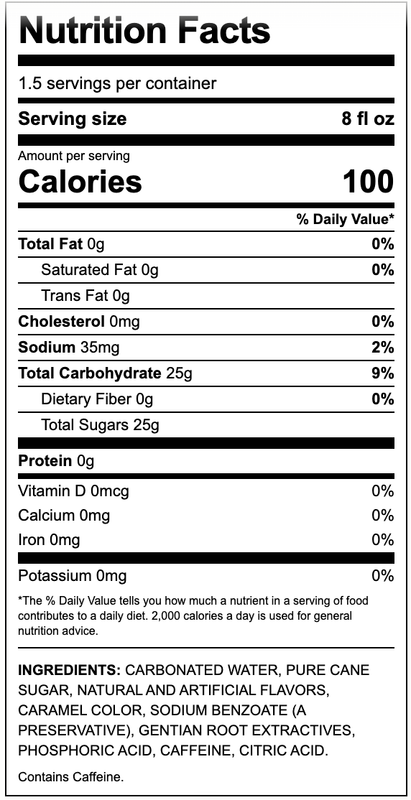 Nutrition Facts

1.5 servings per container

Serving size 8 fl oz

Amount per serving

Calories 100

% Daily Value*

Total Fat 0g 0%

Saturated Fat 0g 0%

Trans Fat 0g

Cholesterol 0mg 0%

Sodium 35mg 2%

Total Carbohydrate 25g 9%

Dietary Fiber 0g 0%

Total Sugars 25g

Protein 0g

Vitamin D 0mcg 0%

Calcium 0mg 0%

Iron 0mg 0%

Potassium 0mg 0%

*The % Daily Value tells you how much a nutrient in a serving of food contributes to a daily diet. 2,000 calories a day is used for general nutrition advice.

INGREDIENTS: CARBONATED WATER, PURE CANE SUGAR, NATURAL AND ARTIFICIAL FLAVORS, CARAMEL COLOR, SODIUM BENZOATE (A PRESERVATIVE), GENTIAN ROOT EXTRACTIVES, PHOSPHORIC ACID, CAFFEINE, CITRIC ACID.

Contains Caffeine.